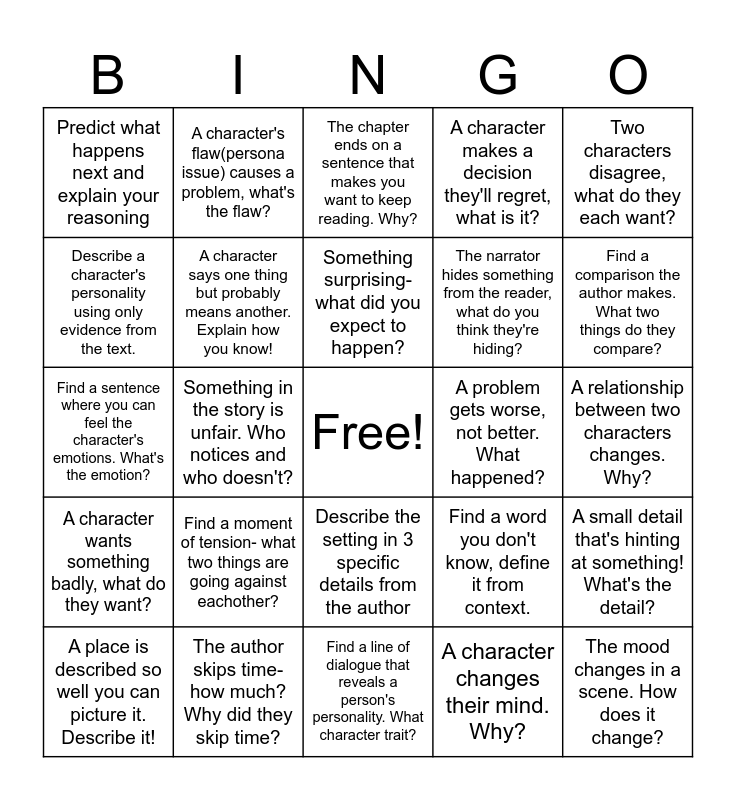 | B | I | N | G | O |
|---|---|---|---|---|
| Predict what happens next and explain your reasoning | A character's flaw(persona issue) causes a problem, what's the flaw? | The chapter ends on a sentence that makes you want to keep reading. Why? | A character makes a decision they'll regret, what is it? | Two characters disagree, what do they each want? |
| Describe a character's personality using only evidence from the text. | A character says one thing but probably means another. Explain how you know! | Something surprising- what did you expect to happen? | The narrator hides something from the reader, what do you think they're hiding? | Find a comparison the author makes. What two things do they compare? |
| Find a sentence where you can feel the character's emotions. What's the emotion? | Something in the story is unfair. Who notices and who doesn't? | Free! | A problem gets worse, not better. What happened? | A relationship between two characters changes. Why? |
| A character wants something badly, what do they want? | Find a moment of tension- what two things are going against eachother? | Describe the setting in 3 specific details from the author | Find a word you don't know, define it from context. | A small detail that's hinting at something! What's the detail? |
| A place is described so well you can picture it. Describe it! | The author skips time- how much? Why did they skip time? | Find a line of dialogue that reveals a person's personality. What character trait? | A character changes their mind. Why? | The mood changes in a scene. How does it change? |